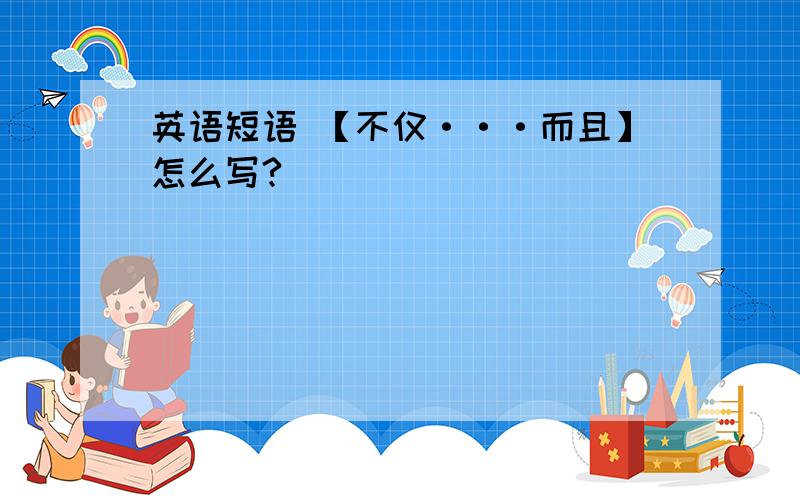 英语短语 【不仅···而且】怎么写?